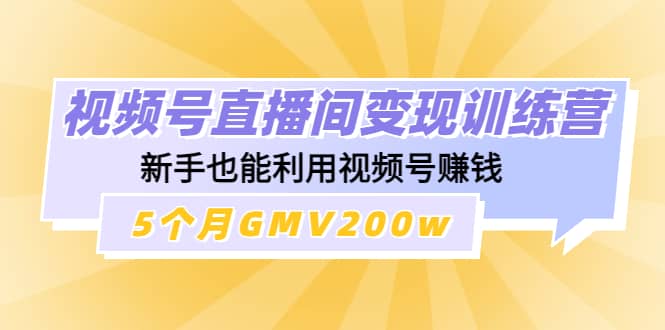 视频号直播间变现训练营

新手也能利用视频号赚钱

5个月GMV200w